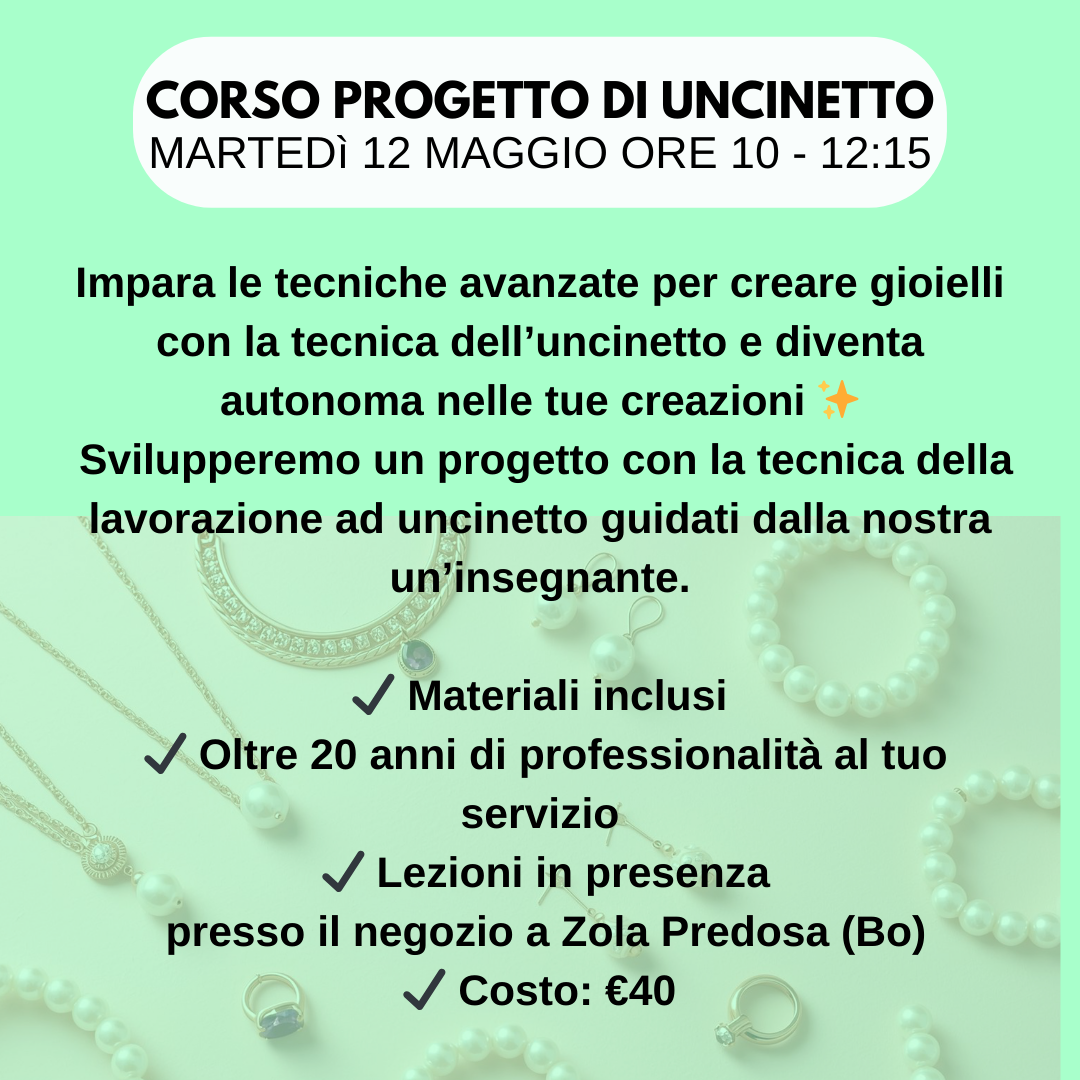 CORSO PROGETTO DI UNCINETTO
MARTEDì 12 MAGGIO ORE 10 - 12:15

Impara le tecniche avanzate per creare gioielli con la tecnica dell’uncinetto e diventa autonoma nelle tue creazioni ✨
Svilupperemo un progetto con la tecnica della lavorazione ad uncinetto guidati dalla nostra un’insegnante.

✓ Materiali inclusi
✓ Oltre 20 anni di professionalità al tuo servizio
✓ Lezioni in presenza
presso il negozio a Zola Predosa (Bo)
✓ Costo: €40